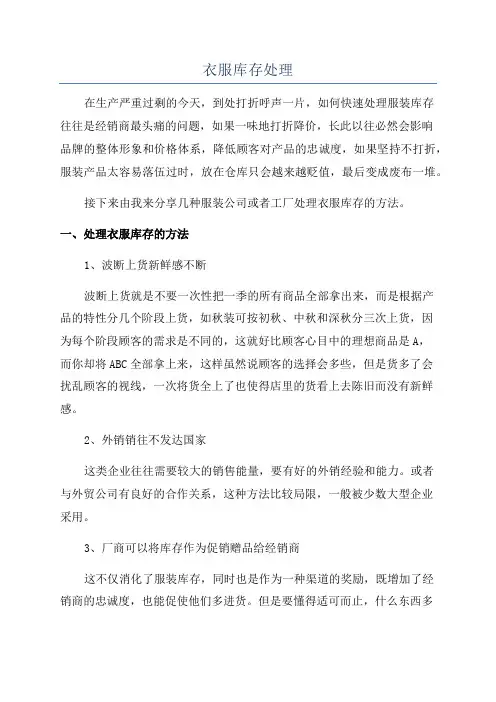 衣服库存处理

在生产严重过剩的今天，到处打折呼声一片，如何快速处理服装库存往往是经销商最头痛的问题，如果一味地打折降价，长此以往必然会影响品牌的整体形象和价格体系，降低顾客对产品的忠诚度，如果坚持不打折，服装产品太容易落伍过时，放在仓库只会越来越贬值，最后变成废布一堆。

接下来由我来分享几种服装公司或者工厂处理衣服库存的方法。

一、处理衣服库存的方法

1、波断上货新鲜感不断

波断上货就是不要一次性把一季的所有商品全部拿出来，而是根据产品的特性分几个阶段上货，如秋装可按初秋、中秋和深秋分三次上货，因为每个阶段顾客的需求是不同的，这就好比顾客心目中的理想商品是A，而你却将ABC全部拿上来，这样虽然说顾客的选择会多些，但是货多了会扰乱顾客的视线，一次将货全上了也使得店里的货看上去陈旧而没有新鲜感。

2、外销销往不发达国家

这类企业往往需要较大的销售能量，要有好的外销经验和能力。或者与外贸公司有良好的合作关系，这种方法比较局限，一般被少数大型企业采用。

3、厂商可以将库存作为促销赠品给经销商

这不仅消化了服装库存，同时也是作为一种渠道的奖励，既增加了经销商的忠诚度，也能促使他们多进货。但是要懂得适可而止，什么东西多